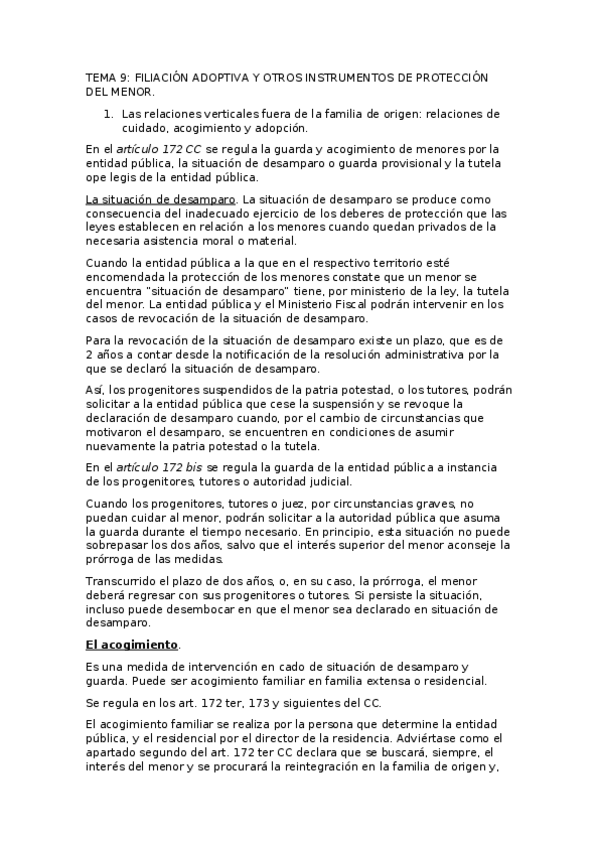 TEMA 9: FILIACIÓN ADOPTIVA Y OTROS INSTRUMENTOS DE PROTECCIÓN DEL MENOR.

1. Las relaciones verticales fuera de la familia de origen: relaciones de cuidado, acogimiento y adopción.

En el artículo 172 CC se regula la guarda y acogimiento de menores por la entidad pública, la situación de desamparo o guarda provisional y la tutela ope legis de la entidad pública.

La situación de desamparo. La situación de desamparo se produce como consecuencia del inadecuado ejercicio de los deberes de protección que las leyes establecen en relación a los menores cuando quedan privados de la necesaria asistencia moral o material.

Cuando la entidad pública a la que en el respectivo territorio esté encomendada la protección de los menores constate que un menor se encuentra "situación de desamparo" tiene, por ministerio de la ley, la tutela del menor. La entidad pública y el Ministerio Fiscal podrán intervenir en los casos de revocación de la situación de desamparo.

Para la revocación de la situación de desamparo existe un plazo, que es de 2 años a contar desde la notificación de la resolución administrativa por la que se declaró la situación de desamparo.

Así, los progenitores suspendidos de la patria potestad, o los tutores, podrán solicitar a la entidad pública que cese la suspensión y se revoque la declaración de desamparo cuando, por el cambio de circunstancias que motivaron el desamparo, se encuentren en condiciones de asumir nuevamente la patria potestad o la tutela.

En el artículo 172 bis se regula la guarda de la entidad pública a instancia de los progenitores, tutores o autoridad judicial.

Cuando los progenitores, tutores o juez, por circunstancias graves, no puedan cuidar al menor, podrán solicitar a la autoridad pública que asuma la guarda durante el tiempo necesario. En principio, esta situación no puede sobrepasar los dos años, salvo que el interés superior del menor aconseje la prórroga de las medidas.

Transcurrido el plazo de dos años, o, en su caso, la prórroga, el menor deberá regresar con sus progenitores o tutores. Si persiste la situación, incluso puede desembocar en que el menor sea declarado en situación de desamparo.

El acogimiento.

Es una medida de intervención en cado de situación de desamparo y guarda. Puede ser acogimiento familiar en familia extensa o residencial.

Se regula en los art. 172 ter, 173 y siguientes del CC.

El acogimiento familiar se realiza por la persona que determine la entidad pública, y el residencial por el director de la residencia. Adviértase como el apartado segundo del art. 172 ter CC declara que se buscará, siempre, el interés del menor y se procurará la reintegración en la familia de origen y,